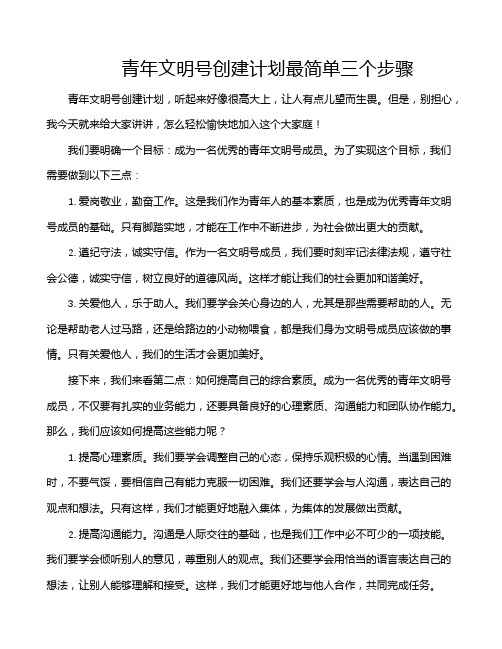 青年文明号创建计划最简单三个步骤

青年文明号创建计划，听起来好像很高大上，让人有点儿望而生畏。但是，别担心，我今天就来给大家讲讲，怎么轻松愉快地加入这个大家庭！

我们要明确一个目标：成为一名优秀的青年文明号成员。为了实现这个目标，我们需要做到以下三点：

1. 爱岗敬业，勤奋工作。这是我们作为青年人的基本素质，也是成为优秀青年文明号成员的基础。只有脚踏实地，才能在工作中不断进步，为社会做出更大的贡献。

2. 遵纪守法，诚实守信。作为一名文明号成员，我们要时刻牢记法律法规，遵守社会公德，诚实守信，树立良好的道德风尚。这样才能让我们的社会更加和谐美好。

3. 关爱他人，乐于助人。我们要学会关心身边的人，尤其是那些需要帮助的人。无论是帮助老人过马路，还是给路边的小动物喂食，都是我们身为文明号成员应该做的事情。只有关爱他人，我们的生活才会更加美好。

接下来，我们来看第二点：如何提高自己的综合素质。成为一名优秀的青年文明号成员，不仅要有扎实的业务能力，还要具备良好的心理素质、沟通能力和团队协作能力。那么，我们应该如何提高这些能力呢？

1. 提高心理素质。我们要学会调整自己的心态，保持乐观积极的心情。当遇到困难时，不要气馁，要相信自己有能力克服一切困难。我们还要学会与人沟通，表达自己的观点和想法。只有这样，我们才能更好地融入集体，为集体的发展做出贡献。

2. 提高沟通能力。沟通是人际交往的基础，也是我们工作中必不可少的一项技能。我们要学会倾听别人的意见，尊重别人的观点。我们还要学会用恰当的语言表达自己的想法，让别人能够理解和接受。这样，我们才能更好地与他人合作，共同完成任务。